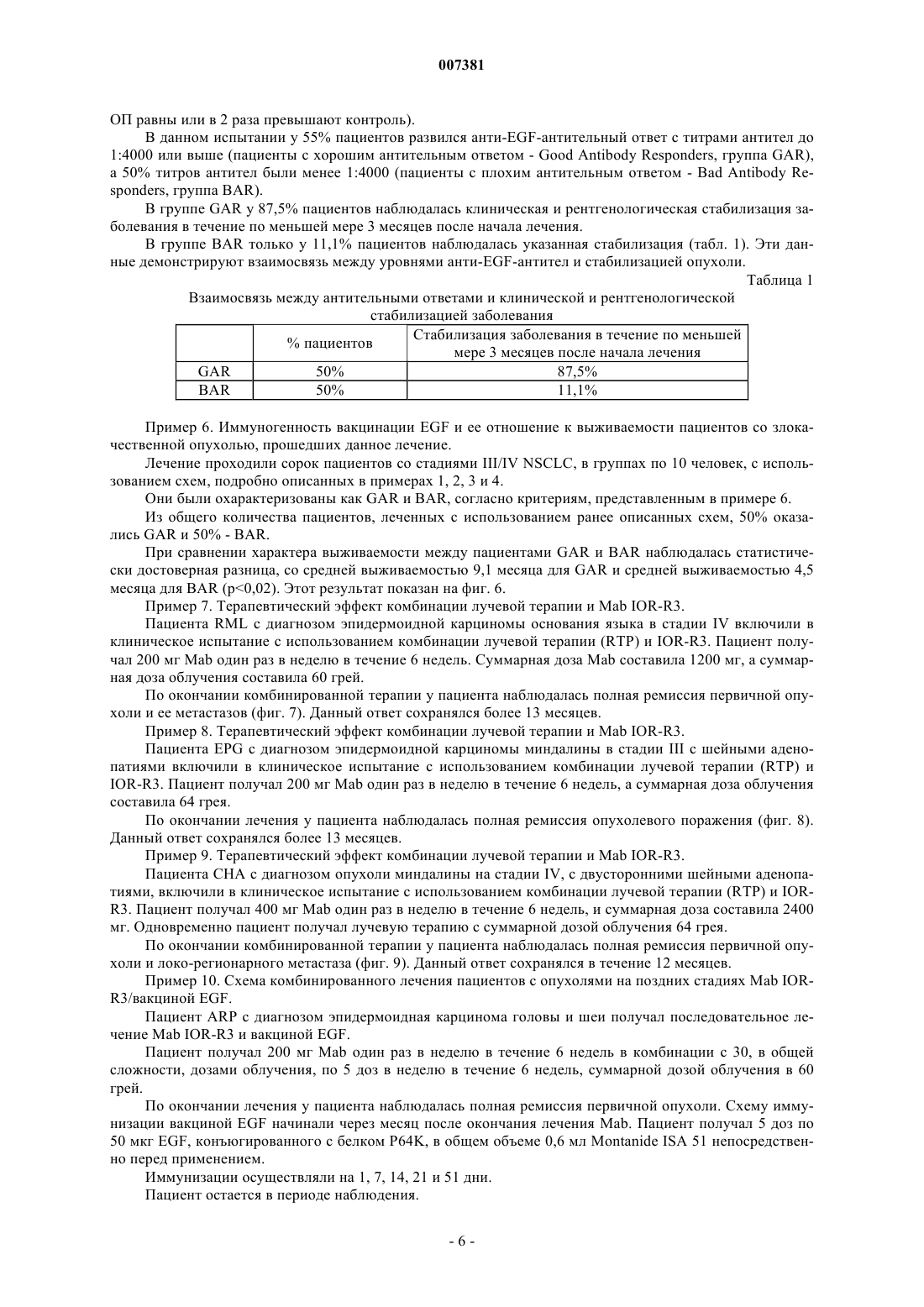 007381

ОП равны или в 2 раза превышают контроль).

В данном испытании у 55% пациентов развился анти-EGF-антительный ответ с титрами антител до 1:4000 или выше (пациенты с хорошим антительным ответом - Good Antibody Responders, группа GAR), а 50% титров антител были менее 1:4000 (пациенты с плохим антительным ответом - Bad Antibody Responders, группа BAR).

В группе GAR у 87,5% пациентов наблюдалась клиническая и рентгенологическая стабилизация заболевания в течение по меньшей мере 3 месяцев после начала лечения.

В группе BAR только у 11,1% пациентов наблюдалась указанная стабилизация (табл. 1). Эти данные демонстрируют взаимосвязь между уровнями анти-EGF-антител и стабилизацией опухоли.

Таблица 1

Взаимосвязь между антительными ответами и клинической и рентгенологической стабилизацией заболевания

| | % пациентов | Стабилизация заболевания в течение по меньшей мере 3 месяцев после начала лечения |
|---|---|---|
| GAR | 50% | 87,5% |
| BAR | 50% | 11,1% |

Пример 6. Иммуногенность вакцинации EGF и ее отношение к выживаемости пациентов со злокачественной опухолью, прошедших данное лечение.

Лечение проходили сорок пациентов со стадиями III/IV NSCLC, в группах по 10 человек, с использованием схем, подробно описанных в примерах 1, 2, 3 и 4.

Они были охарактеризованы как GAR и BAR, согласно критериям, представленным в примере 6.

Из общего количества пациентов, леченных с использованием ранее описанных схем, 50% оказались GAR и 50% - BAR.

При сравнении характера выживаемости между пациентами GAR и BAR наблюдалась статистически достоверная разница, со средней выживаемостью 9,1 месяца для GAR и средней выживаемостью 4,5 месяца для BAR (p<0,02). Этот результат показан на фиг. 6.

Пример 7. Терапевтический эффект комбинации лучевой терапии и Mab IOR-R3.

Пациента RML с диагнозом эпидермоидной карциномы основания языка в стадии IV включили в клиническое испытание с использованием комбинации лучевой терапии (RTP) и IOR-R3. Пациент получал 200 мг Mab один раз в неделю в течение 6 недель. Суммарная доза Mab составила 1200 мг, а суммарная доза облучения составила 60 грей.

По окончании комбинированной терапии у пациента наблюдалась полная ремиссия первичной опухоли и ее метастазов (фиг. 7). Данный ответ сохранялся более 13 месяцев.

Пример 8. Терапевтический эффект комбинации лучевой терапии и Mab IOR-R3.

Пациента EPG с диагнозом эпидермоидной карциномы миндалины в стадии III с шейными аденопатиями включили в клиническое испытание с использованием комбинации лучевой терапии (RTP) и IOR-R3. Пациент получал 200 мг Mab один раз в неделю в течение 6 недель, а суммарная доза облучения составила 64 грея.

По окончании лечения у пациента наблюдалась полная ремиссия опухолевого поражения (фиг. 8). Данный ответ сохранялся более 13 месяцев.

Пример 9. Терапевтический эффект комбинации лучевой терапии и Mab IOR-R3.

Пациента CHA с диагнозом опухоли миндалины на стадии IV, с двусторонними шейными аденопатиями, включили в клиническое испытание с использованием комбинации лучевой терапии (RTP) и IOR-R3. Пациент получал 400 мг Mab один раз в неделю в течение 6 недель, и суммарная доза составила 2400 мг. Одновременно пациент получал лучевую терапию с суммарной дозой облучения 64 грея.

По окончании комбинированной терапии у пациента наблюдалась полная ремиссия первичной опухоли и локо-регионарного метастаза (фиг. 9). Данный ответ сохранялся в течение 12 месяцев.

Пример 10. Схема комбинированного лечения пациентов с опухолями на поздних стадиях Mab IOR-R3/вакциной EGF.

Пациент ARP с диагнозом эпидермоидная карцинома головы и шеи получал последовательное лечение Mab IOR-R3 и вакциной EGF.

Пациент получал 200 мг Mab один раз в неделю в течение 6 недель в комбинации с 30, в общей сложности, дозами облучения, по 5 доз в неделю в течение 6 недель, суммарной дозой облучения в 60 грей.

По окончании лечения у пациента наблюдалась полная ремиссия первичной опухоли. Схему иммунизации вакциной EGF начинали через месяц после окончания лечения Mab. Пациент получал 5 доз по 50 мкг EGF, конъюгированного с белком P64K, в общем объеме 0,6 мл Montanide ISA 51 непосредственно перед применением.

Иммунизации осуществляли на 1, 7, 14, 21 и 51 дни.

Пациент остается в периоде наблюдения.

- 6 -